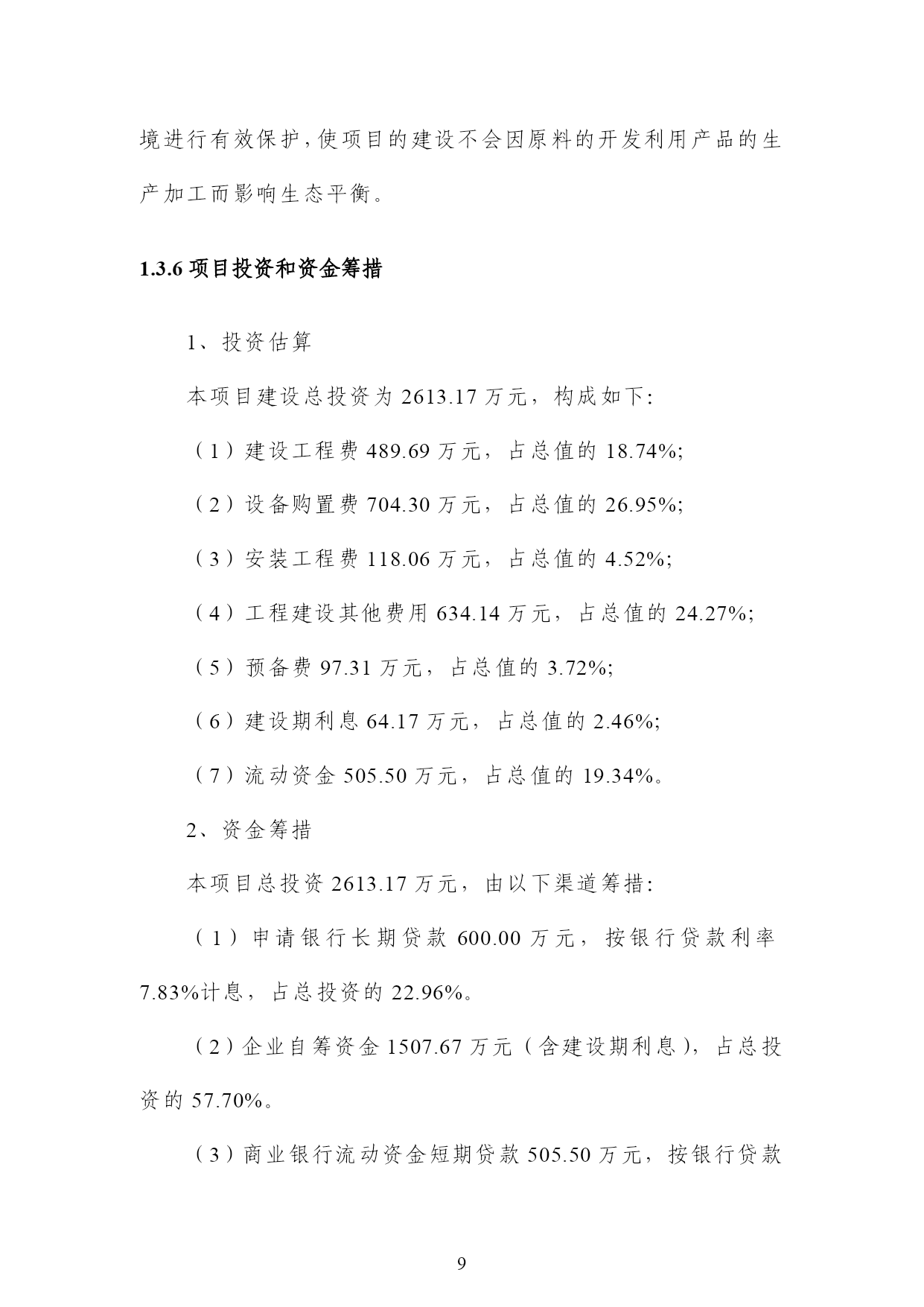 境进行有效保护,使项目的建设不会因原料的开发利用产品的生产加工而影响生态平衡。

1.3.6 项目投资和资金筹措

1、投资估算

本项目建设总投资为 2613.17 万元，构成如下:

（1）建设工程费 489.69 万元，占总值的 18.74%;

（2）设备购置费 704.30 万元，占总值的 26.95%;

（3）安装工程费 118.06 万元，占总值的 4.52%;

（4）工程建设其他费用 634.14 万元，占总值的 24.27%;

（5）预备费 97.31 万元，占总值的 3.72%;

（6）建设期利息 64.17 万元，占总值的 2.46%;

（7）流动资金 505.50 万元，占总值的 19.34%。

2、资金筹措

本项目总投资 2613.17 万元，由以下渠道筹措:

（1）申请银行长期贷款 600.00 万元，按银行贷款利率 7.83%计息，占总投资的 22.96%。

（2）企业自筹资金 1507.67 万元（含建设期利息)，占总投资的 57.70%。

（3）商业银行流动资金短期贷款 505.50 万元，按银行贷款

9